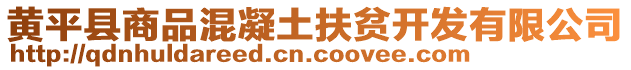 黄平县商品混凝土扶贫开发有限公司
http://qdnhuldareed.cn.coovee.com